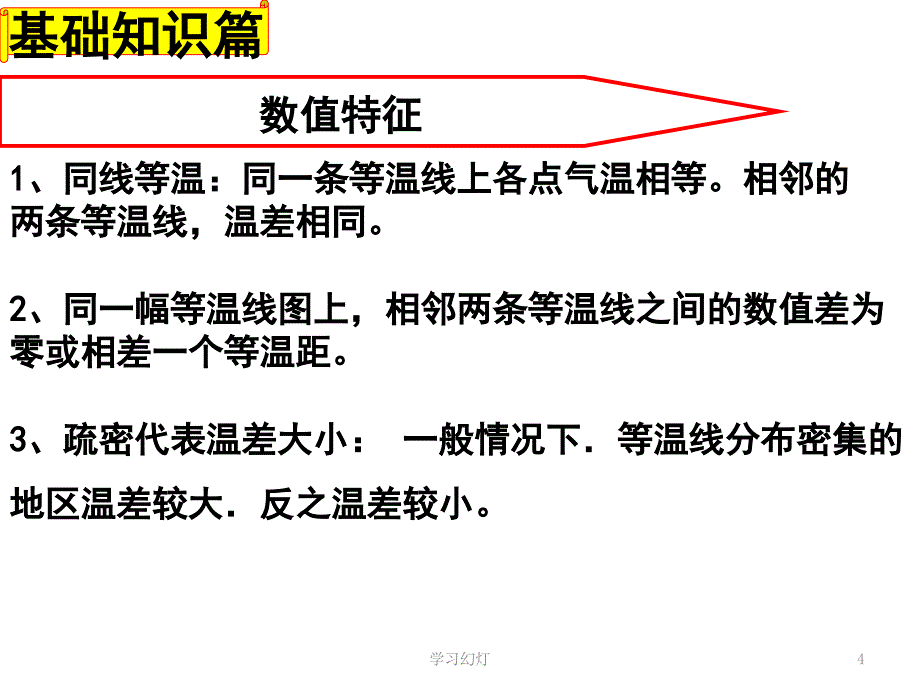 基础知识篇

数值特征

1、同线等温：同一条等温线上各点气温相等。相邻的两条等温线，温差相同。

2、同一幅等温线图上，相邻两条等温线之间的数值差为零或相差一个等温距。

3、疏密代表温差大小： 一般情况下．等温线分布密集的地区温差较大．反之温差较小。

学习幻灯

4